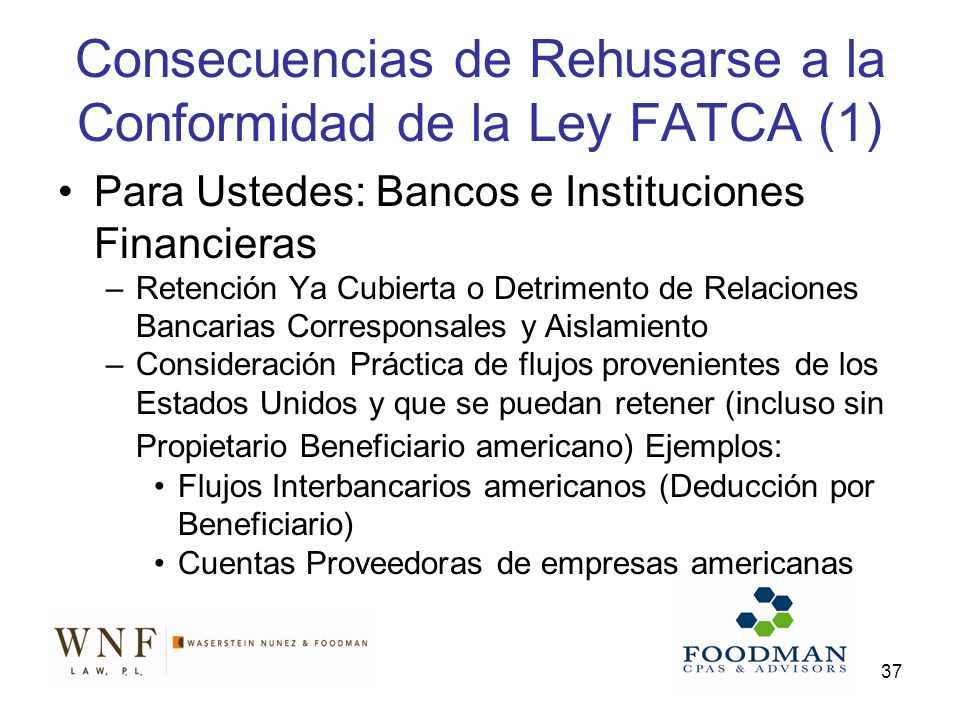 Consecuencias de Rehusarse a la Conformidad de la Ley FATCA (1)

• Para Ustedes: Bancos e Instituciones Financieras
– Retención Ya Cubierta o Detrimento de Relaciones Bancarias Corresponsales y Aislamiento
– Consideración Práctica de flujos provenientes de los Estados Unidos y que se puedan retener (incluso sin Propietario Beneficiario americano) Ejemplos:
• Flujos Interbancarios americanos (Deducción por Beneficiario)
• Cuentas Proveedoras de empresas americanas

WNF LAW, P.L. WASERSTEIN NUNEZ & FOODMAN

FOODMAN CPAS & ADVISORS

37